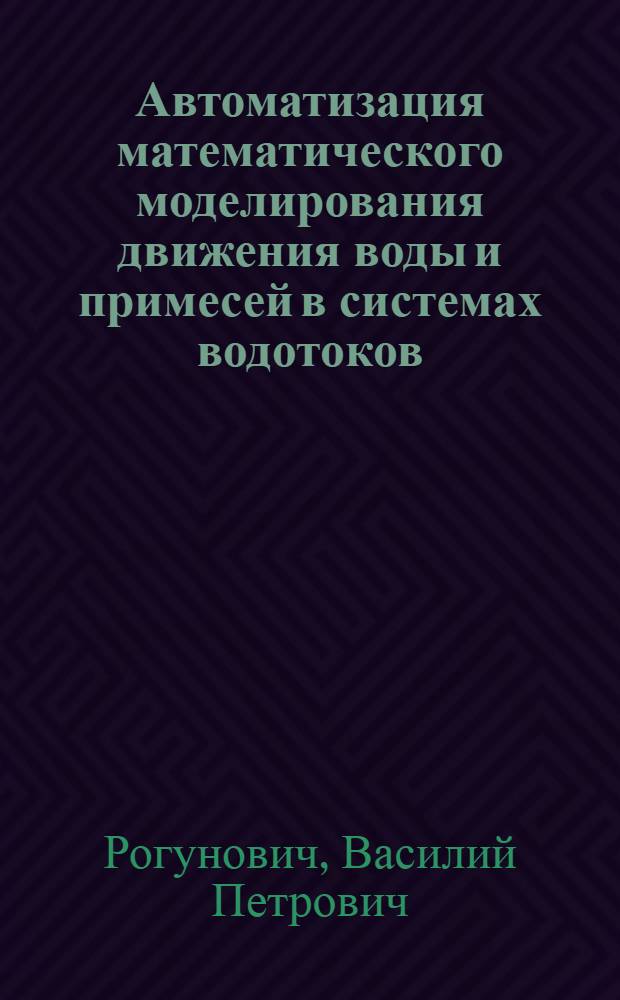 Автоматизация математического моделирования движения воды и примесей в системах водотоков

Рогунович, Василий Петрович